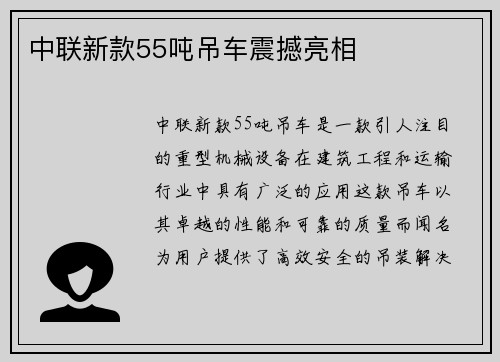 中联新款55吨吊车震撼亮相

中联新款55吨吊车是一款引人注目的重型机械设备在建筑工程和运输行业中具有广泛的应用这款吊车以其卓越的性能和可靠的质量而闻名为用户提供了高效安全的吊装解决